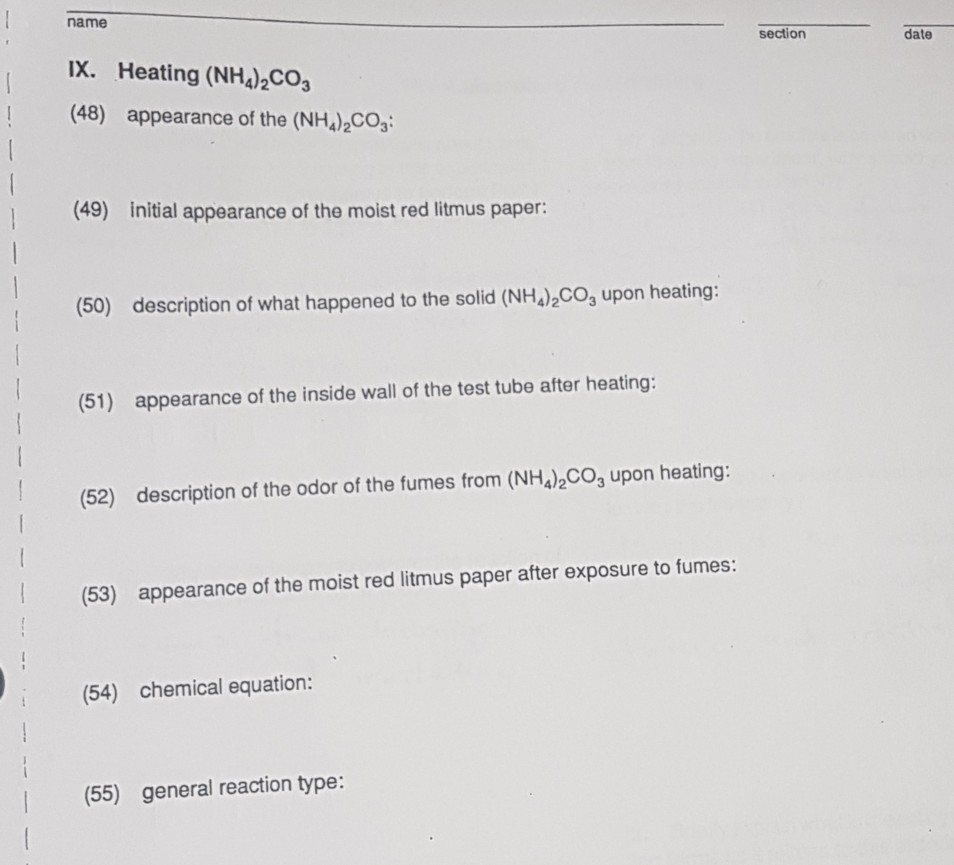 name

section

date

IX. Heating $(NH_4)_2CO_3$

(48) appearance of the $(NH_4)_2CO_3$:

(49) initial appearance of the moist red litmus paper:

(50) description of what happened to the solid $(NH_4)_2CO_3$ upon heating:

(51) appearance of the inside wall of the test tube after heating:

(52) description of the odor of the fumes from $(NH_4)_2CO_3$ upon heating:

(53) appearance of the moist red litmus paper after exposure to fumes:

(54) chemical equation:

(55) general reaction type: